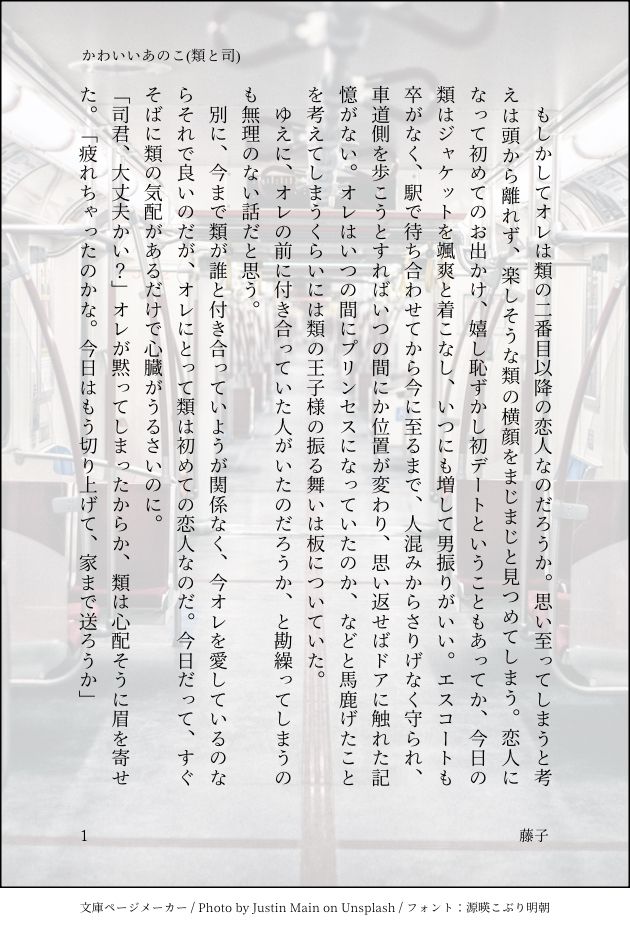 かわいいあのこ(類と司)

もしかしてオレは類の二番目以降の恋人なのだろうか。思い至ってしまうと考えは頭から離れず、楽しそうな類の横顔をまじまじと見つめてしまう。恋人になって初めてのお出かけ、嬉し恥ずかし初デートということもあってか、今日の類はジャケットを颯爽と着こなし、いつにも増して男振りがいい。エスコートも卒がなく、駅で待ち合わせてから今に至るまで、人混みからさりげなく守られ、車道側を歩こうとすればいつの間にか位置が変わり、思い返せばドアに触れた記憶がない。オレはいつの間にプリンセスになっていたのか、などと馬鹿げたことを考えてしまうくらいには類の王子様の振る舞いは板についていた。

ゆえに、オレの前に付き合っていた人がいたのだろうか、と勘繰ってしまうのも無理のない話だと思う。

別に、今まで類が誰と付き合っていようが関係なく、今オレを愛しているのならそれで良いのだが、オレにとって類は初めての恋人なのだ。今日だって、すぐそばに類の気配があるだけで心臓がうるさいのに。

「司君、大丈夫かい？」オレが黙ってしまったからか、類は心配そうに眉を寄せた。「疲れちゃったのかな。今日はもう切り上げて、家まで送ろうか」

1

藤子

文庫ページメーカー / Photo by Justin Main on Unsplash / フォント：源暎こぶり明朝